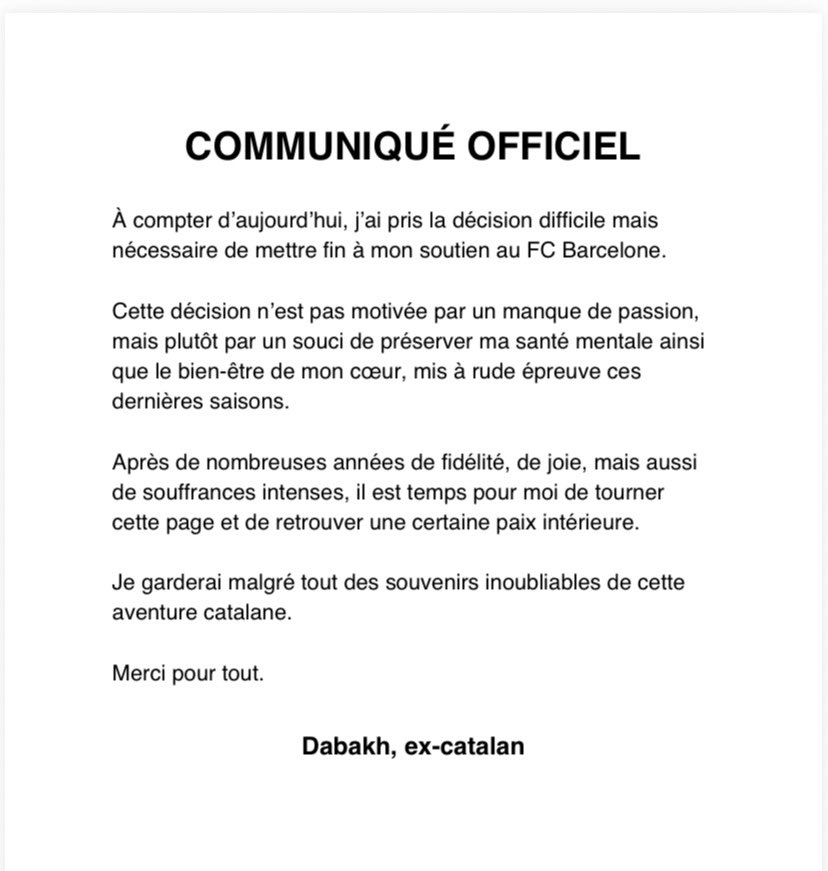 COMMUNIQUÉ OFFICIEL

À compter d'aujourd'hui, j'ai pris la décision difficile mais nécessaire de mettre fin à mon soutien au FC Barcelone.

Cette décision n'est pas motivée par un manque de passion, mais plutôt par un souci de préserver ma santé mentale ainsi que le bien-être de mon cœur, mis à rude épreuve ces dernières saisons.

Après de nombreuses années de fidélité, de joie, mais aussi de souffrances intenses, il est temps pour moi de tourner cette page et de retrouver une certaine paix intérieure.

Je garderai malgré tout des souvenirs inoubliables de cette aventure catalane.

Merci pour tout.

Dabakh, ex-catalan